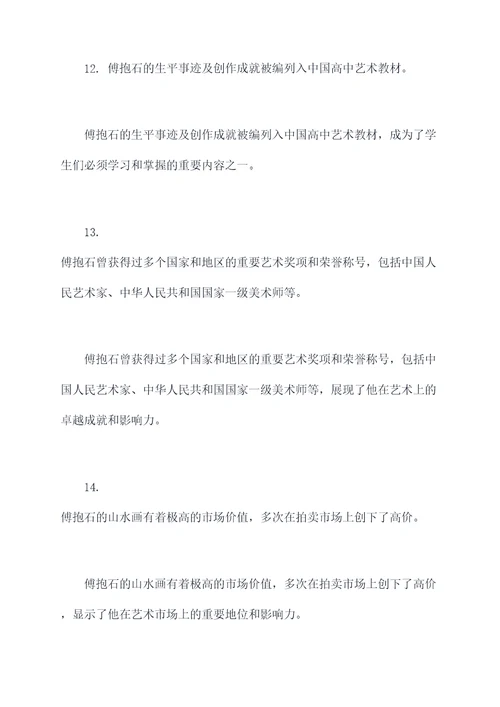 12. 傅抱石的生平事迹及创作成就被编列入中国高中艺术教材。

傅抱石的生平事迹及创作成就被编列入中国高中艺术教材，成为了学生们必须学习和掌握的重要内容之一。

13.
傅抱石曾获得过多个国家和地区的重要艺术奖项和荣誉称号，包括中国人民艺术家、中华人民共和国国家一级美术师等。

傅抱石曾获得过多个国家和地区的重要艺术奖项和荣誉称号，包括中国人民艺术家、中华人民共和国国家一级美术师等，展现了他在艺术上的卓越成就和影响力。

14.
傅抱石的山水画有着极高的市场价值，多次在拍卖市场上创下了高价。

傅抱石的山水画有着极高的市场价值，多次在拍卖市场上创下了高价，显示了他在艺术市场上的重要地位和影响力。